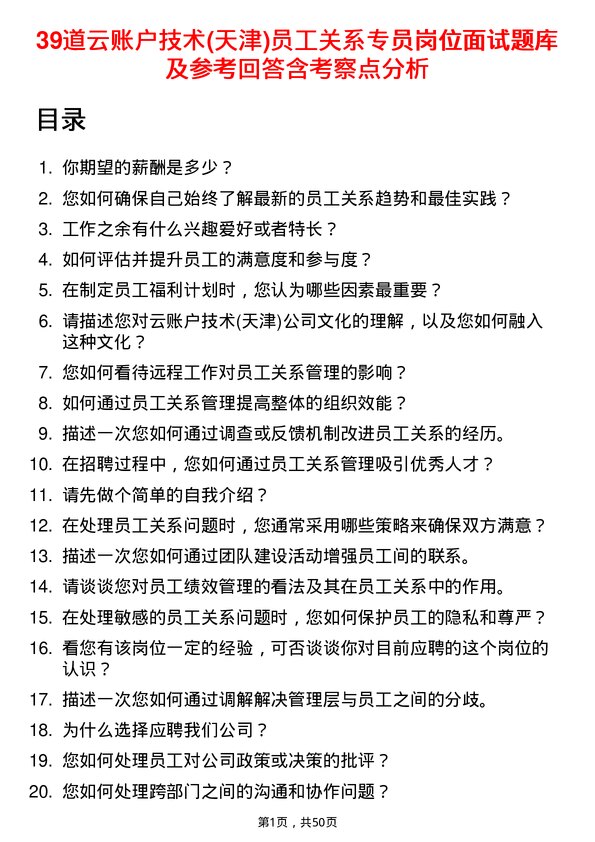 39道云账户技术(天津)员工关系专员岗位面试题库及参考回答含考察点分析

目录

1. 你期望的薪酬是多少？
2. 您如何确保自己始终了解最新的员工关系趋势和最佳实践？
3. 工作之余有什么兴趣爱好或者特长？
4. 如何评估并提升员工的满意度和参与度？
5. 在制定员工福利计划时，您认为哪些因素最重要？
6. 请描述您对云账户技术(天津)公司文化的理解，以及您如何融入这种文化？
7. 您如何看待远程工作对员工关系管理的影响？
8. 如何通过员工关系管理提高整体的组织效能？
9. 描述一次您如何通过调查或反馈机制改进员工关系的经历。
10. 在招聘过程中，您如何通过员工关系管理吸引优秀人才？
11. 请先做个简单的自我介绍？
12. 在处理员工关系问题时，您通常采用哪些策略来确保双方满意？
13. 描述一次您如何通过团队建设活动增强员工间的联系。
14. 请谈谈您对员工绩效管理的看法及其在员工关系中的作用。
15. 在处理敏感的员工关系问题时，您如何保护员工的隐私和尊严？
16. 看您有该岗位一定的经验，可否谈谈你对目前应聘的这个岗位的认识？
17. 描述一次您如何通过调解解决管理层与员工之间的分歧。
18. 为什么选择应聘我们公司？
19. 您如何处理员工对公司政策或决策的批评？
20. 您如何处理跨部门之间的沟通和协作问题？

第1页，共50页